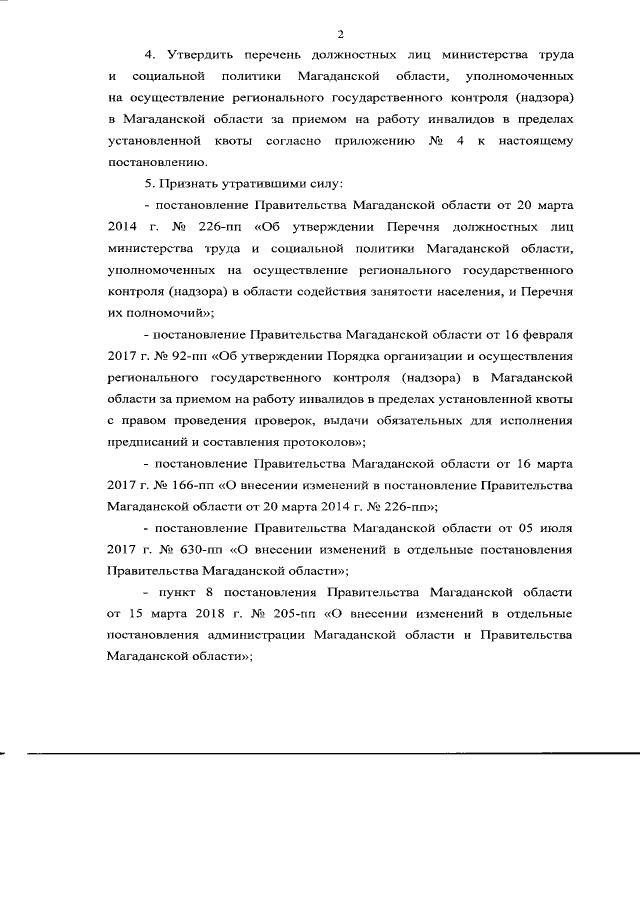 2

4. Утвердить перечень должностных лиц министерства труда и социальной политики Магаданской области, уполномоченных на осуществление регионального государственного контроля (надзора) в Магаданской области за приемом на работу инвалидов в пределах установленной квоты согласно приложению № 4 к настоящему постановлению.

5. Признать утратившими силу:

- постановление Правительства Магаданской области от 20 марта 2014 г. № 226-пп «Об утверждении Перечня должностных лиц министерства труда и социальной политики Магаданской области, уполномоченных на осуществление регионального государственного контроля (надзора) в области содействия занятости населения, и Перечня их полномочий»;

- постановление Правительства Магаданской области от 16 февраля 2017 г. № 92-пп «Об утверждении Порядка организации и осуществления регионального государственного контроля (надзора) в Магаданской области за приемом на работу инвалидов в пределах установленной квоты с правом проведения проверок, выдачи обязательных для исполнения предписаний и составления протоколов»;

- постановление Правительства Магаданской области от 16 марта 2017 г. № 166-пп «О внесении изменений в постановление Правительства Магаданской области от 20 марта 2014 г. № 226-пп»;

- постановление Правительства Магаданской области от 05 июля 2017 г. № 630-пп «О внесении изменений в отдельные постановления Правительства Магаданской области»;

- пункт 8 постановления Правительства Магаданской области от 15 марта 2018 г. № 205-пп «О внесении изменений в отдельные постановления администрации Магаданской области и Правительства Магаданской области»;